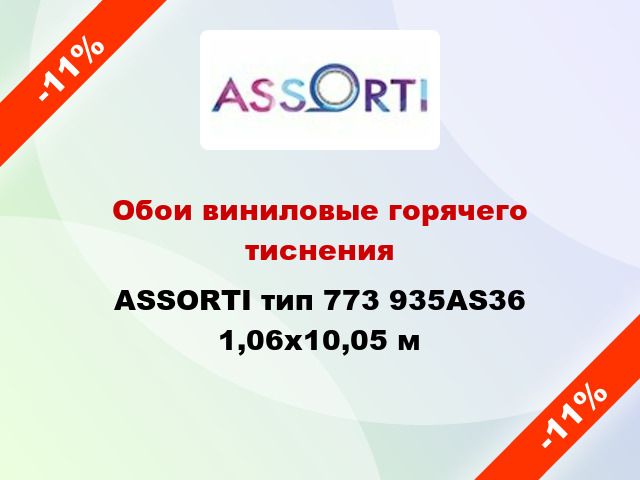 -11%

ASSORTI

Обои виниловые горячего тиснения

ASSORTI тип 773 935AS36 1,06x10,05 м

-11%